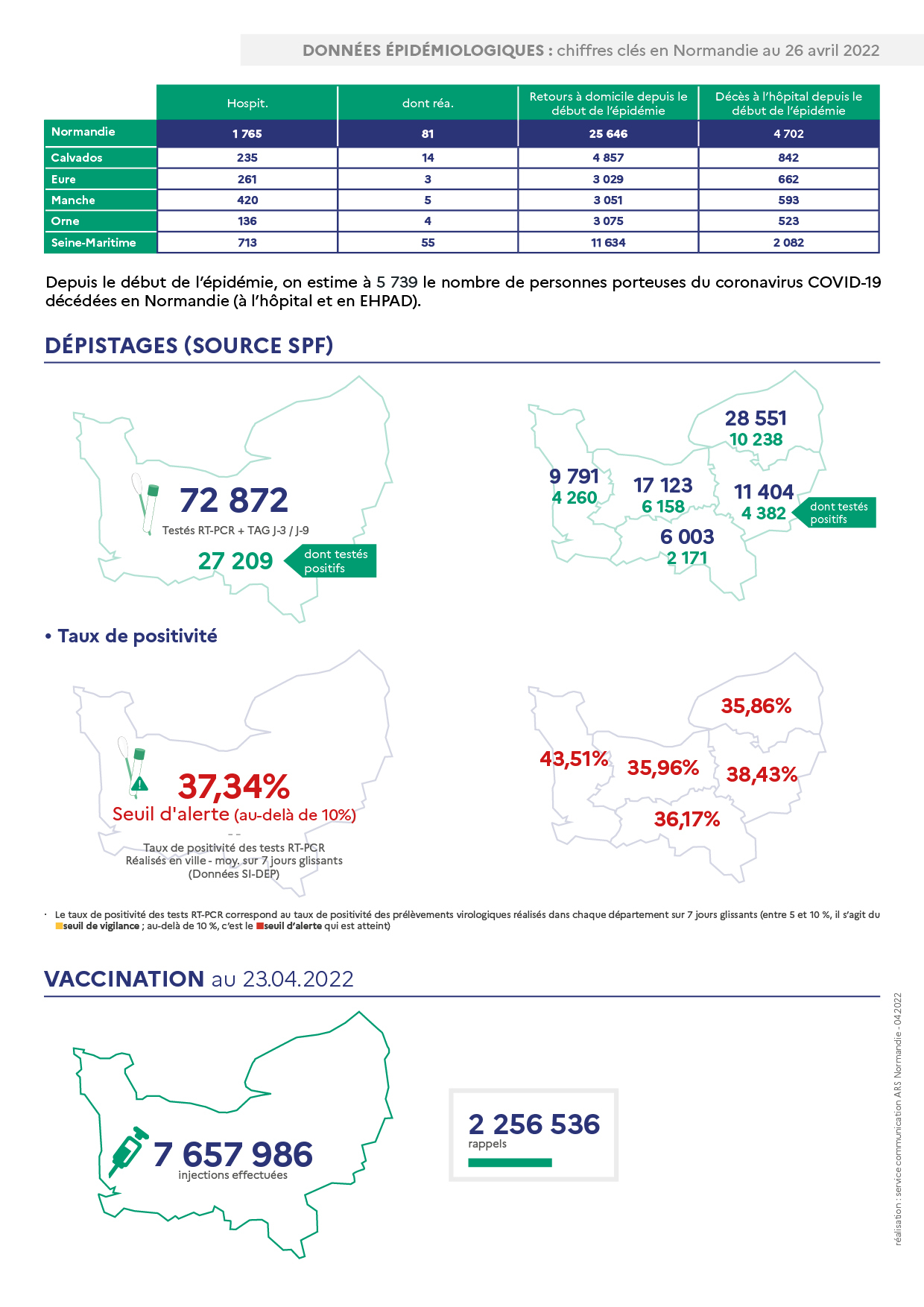 DONNÉES ÉPIDÉMIOLOGIQUES : chiffres clés en Normandie au 26 avril 2022

| | Hospit. | dont réa. | Retours à domicile depuis le début de l'épidémie | Décès à l'hôpital depuis le début de l'épidémie |
|---|---|---|---|---|
| Normandie | 1 765 | 81 | 25 646 | 4 702 |
| Calvados | 235 | 14 | 4 857 | 842 |
| Eure | 261 | 3 | 3 029 | 662 |
| Manche | 420 | 5 | 3 051 | 593 |
| Orne | 136 | 4 | 3 075 | 523 |
| Seine-Maritime | 713 | 55 | 11 634 | 2 082 |

Depuis le début de l'épidémie, on estime à 5 739 le nombre de personnes porteuses du coronavirus COVID-19 décédées en Normandie (à l'hôpital et en EHPAD).

DÉPISTAGES (SOURCE SPF)

72 872
Testés RT-PCR + TAG J-3 / J-9
27 209
dont testés positifs

28 551
10 238
9 791
4 260
17 123
6 158
11 404
4 382
dont testés positifs
6 003
2 171

• Taux de positivité

37,34%
Seuil d'alerte (au-delà de 10%)
Taux de positivité des tests RT-PCR
Réalisés en ville - moy. sur 7 jours glissants
(Données SI-DEP)

35,86%
43,51%
35,96%
38,43%
36,17%

· Le taux de positivité des tests RT-PCR correspond au taux de positivité des prélèvements virologiques réalisés dans chaque département sur 7 jours glissants (entre 5 et 10 %, il s'agit du seuil de vigilance ; au-delà de 10 %, c'est le seuil d'alerte qui est atteint)

VACCINATION au 23.04.2022

7 657 986
injections effectuées

2 256 536
rappels

réalisation : service communication ARS Normandie - 04.2022